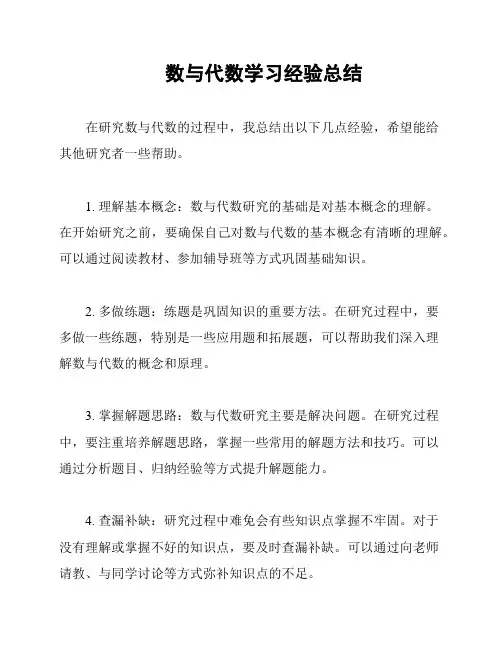 数与代数学习经验总结

在研究数与代数的过程中，我总结出以下几点经验，希望能给其他研究者一些帮助。

1. 理解基本概念：数与代数研究的基础是对基本概念的理解。在开始研究之前，要确保自己对数与代数的基本概念有清晰的理解。可以通过阅读教材、参加辅导班等方式巩固基础知识。

2. 多做练题：练题是巩固知识的重要方法。在研究过程中，要多做一些练题，特别是一些应用题和拓展题，可以帮助我们深入理解数与代数的概念和原理。

3. 掌握解题思路：数与代数研究主要是解决问题。在研究过程中，要注重培养解题思路，掌握一些常用的解题方法和技巧。可以通过分析题目、归纳经验等方式提升解题能力。

4. 查漏补缺：研究过程中难免会有些知识点掌握不牢固。对于没有理解或掌握不好的知识点，要及时查漏补缺。可以通过向老师请教、与同学讨论等方式弥补知识点的不足。